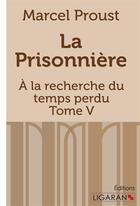 Marcel Proust

La Prisonnière

À la recherche du temps perdu
Tome V

Éditions
LIGARAN